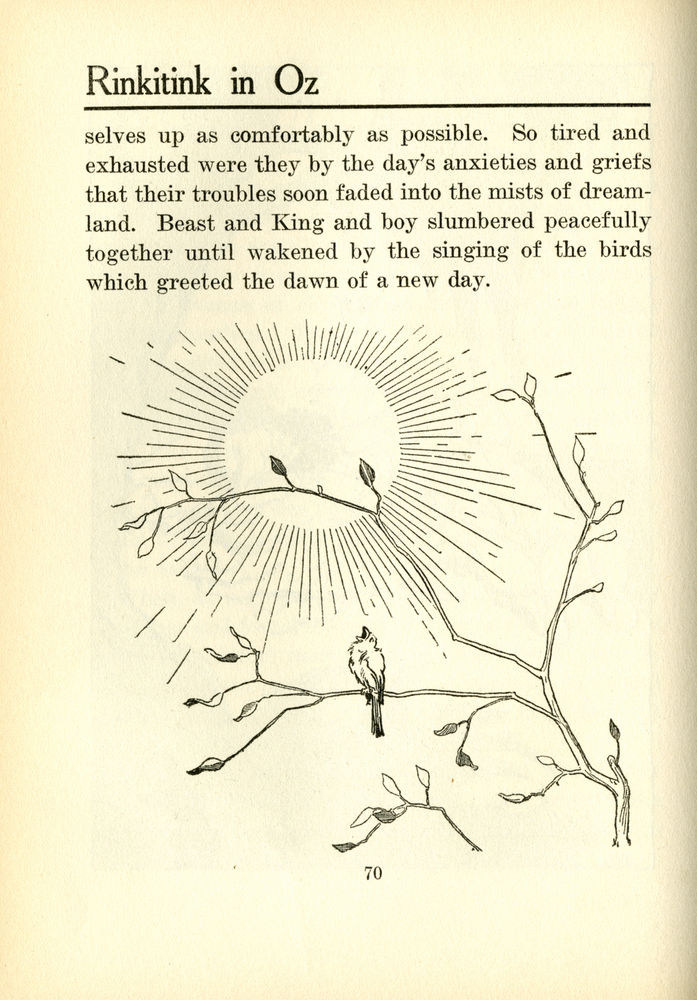 Rinkitink in Oz

selves up as comfortably as possible. So tired and exhausted were they by the day's anxieties and griefs that their troubles soon faded into the mists of dreamland. Beast and King and boy slumbered peacefully together until wakened by the singing of the birds which greeted the dawn of a new day.

70